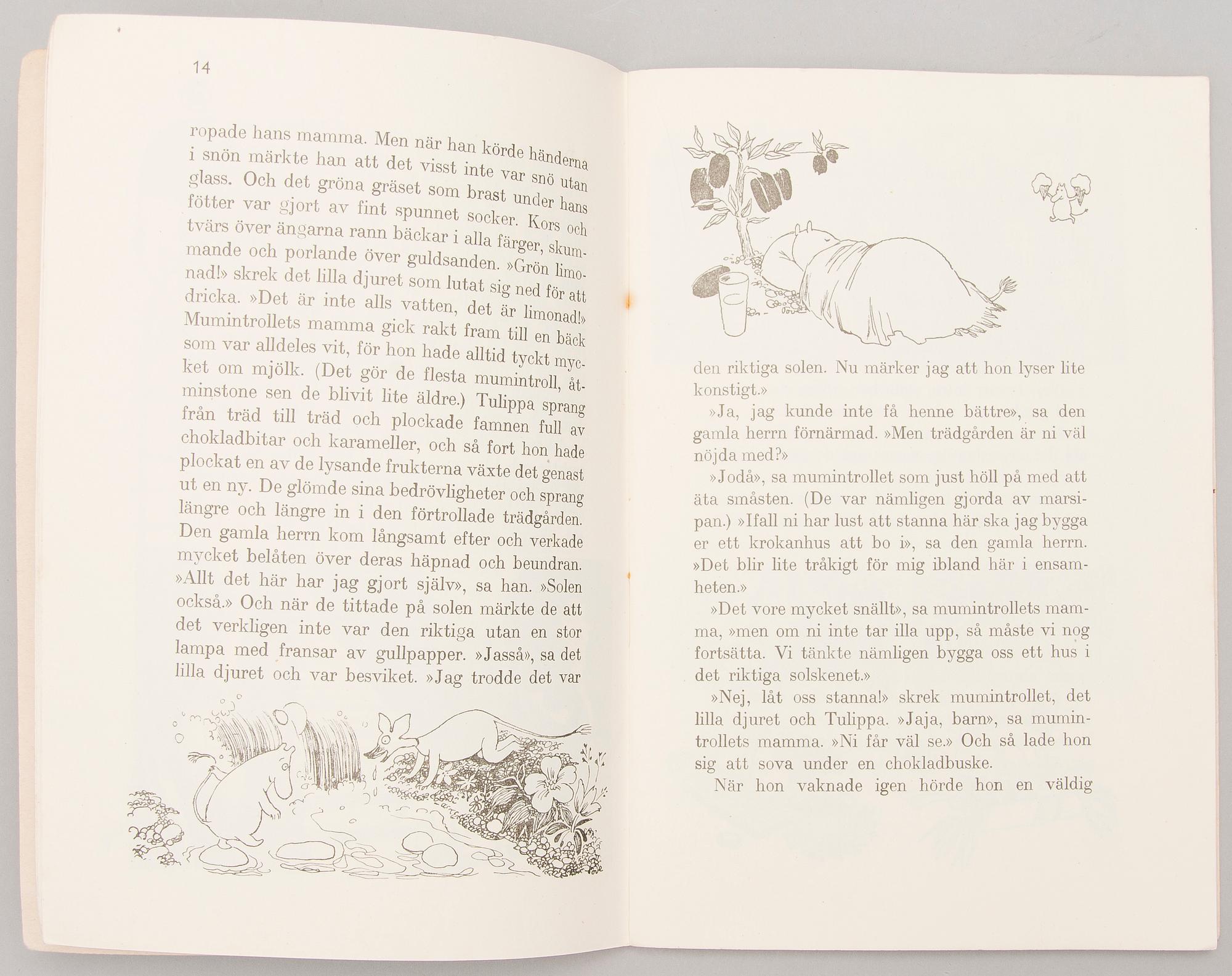 14

ropade hans mamma. Men när han körde händerna i snön märkte han att det visst inte var snö utan glass. Och det gröna gräset som brast under hans fötter var gjort av fint spunnet socker. Kors och tvärs över ängarna rann bäckar i alla färger, skummande och porlande över guldsanden. »Grön limonad!» skrek det lilla djuret som lutat sig ned för att dricka. »Det är inte alls vatten, det är limonad!» Mumintrollets mamma gick rakt fram till en bäck som var alldeles vit, för hon hade alltid tyckt mycket om mjölk. (Det gör de flesta mumintroll, åtminstone sen de blivit lite äldre.) Tulippa sprang från träd till träd och plockade famnen full av chokladbitar och karameller, och så fort hon hade plockat en av de lysande frukterna växte det genast ut en ny. De glömde sina bedrövligheter och sprang längre och längre in i den förtrollade trädgården. Den gamla herrn kom långsamt efter och verkade mycket belåten över deras häpnad och beundran. »Allt det här har jag gjort själv», sa han. »Solen också.» Och när de tittade på solen märkte de att det verkligen inte var den riktiga utan en stor lampa med fransar av gullpapper. »Jasså», sa det lilla djuret och var besviket. »Jag trodde det var

den riktiga solen. Nu märker jag att hon lyser lite konstigt.»

»Ja, jag kunde inte få henne bättre», sa den gamla herrn förnärmad. »Men trädgården är ni väl nöjda med?»

»Jodå», sa mumintrollet som just höll på med att äta småsten. (De var nämligen gjorda av marsipan.) »Ifall ni har lust att stanna här ska jag bygga er ett krokanhus att bo i», sa den gamla herrn. »Det blir lite tråkigt för mig ibland här i ensamheten.»

»Det vore mycket snällt», sa mumintrollets mamma, »men om ni inte tar illa upp, så måste vi nog fortsätta. Vi tänkte nämligen bygga oss ett hus i det riktiga solskenet.»

»Nej, låt oss stanna!» skrek mumintrollet, det lilla djuret och Tulippa. »Jaja, barn», sa mumintrollets mamma. »Ni får väl se.» Och så lade hon sig att sova under en chokladbuske.

När hon vaknade igen hörde hon en väldig